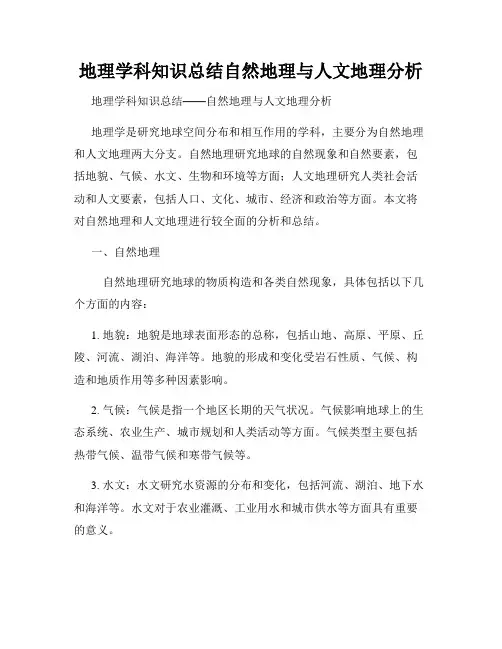 地理学科知识总结自然地理与人文地理分析

地理学科知识总结——自然地理与人文地理分析

地理学是研究地球空间分布和相互作用的学科，主要分为自然地理和人文地理两大分支。自然地理研究地球的自然现象和自然要素，包括地貌、气候、水文、生物和环境等方面；人文地理研究人类社会活动和人文要素，包括人口、文化、城市、经济和政治等方面。本文将对自然地理和人文地理进行较全面的分析和总结。

一、自然地理

自然地理研究地球的物质构造和各类自然现象，具体包括以下几个方面的内容：

1. 地貌：地貌是地球表面形态的总称，包括山地、高原、平原、丘陵、河流、湖泊、海洋等。地貌的形成和变化受岩石性质、气候、构造和地质作用等多种因素影响。

2. 气候：气候是指一个地区长期的天气状况。气候影响地球上的生态系统、农业生产、城市规划和人类活动等方面。气候类型主要包括热带气候、温带气候和寒带气候等。

3. 水文：水文研究水资源的分布和变化，包括河流、湖泊、地下水和海洋等。水文对于农业灌溉、工业用水和城市供水等方面具有重要的意义。